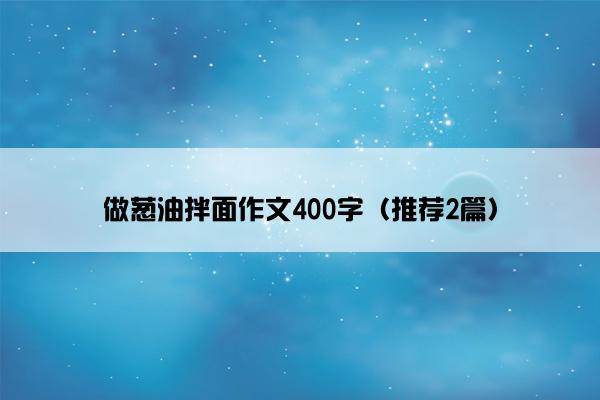 做葱油拌面作文400字（推荐2篇）